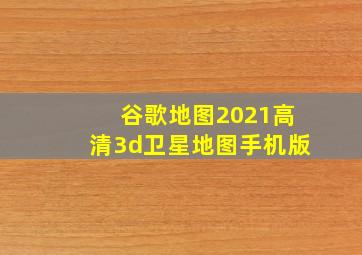 谷歌地图2021高清3d卫星地图手机版